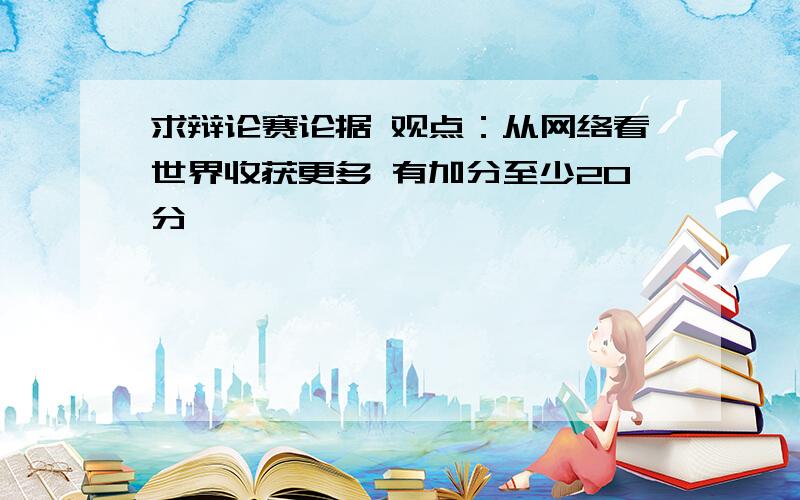 求辩论赛论据 观点：从网络看世界收获更多 有加分至少20分